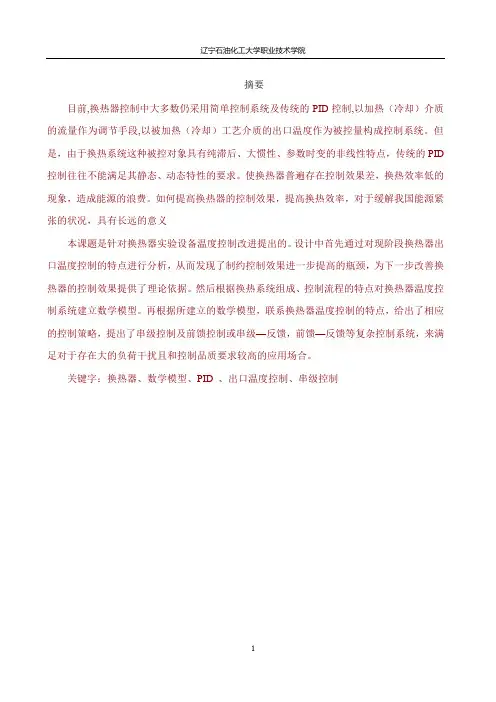 辽宁石油化工大学职业技术学院

摘要

目前,换热器控制中大多数仍采用简单控制系统及传统的 PID 控制,以加热（冷却）介质的流量作为调节手段,以被加热（冷却）工艺介质的出口温度作为被控量构成控制系统。但是，由于换热系统这种被控对象具有纯滞后、大惯性、参数时变的非线性特点，传统的 PID 控制往往不能满足其静态、动态特性的要求。使换热器普遍存在控制效果差，换热效率低的现象，造成能源的浪费。如何提高换热器的控制效果，提高换热效率，对于缓解我国能源紧张的状况，具有长远的意义

本课题是针对换热器实验设备温度控制改进提出的。设计中首先通过对现阶段换热器出口温度控制的特点进行分析，从而发现了制约控制效果进一步提高的瓶颈，为下一步改善换热器的控制效果提供了理论依据。然后根据换热系统组成、控制流程的特点对换热器温度控制系统建立数学模型。再根据所建立的数学模型，联系换热器温度控制的特点，给出了相应的控制策略，提出了串级控制及前馈控制或串级—反馈，前馈—反馈等复杂控制系统，来满足对于存在大的负荷干扰且和控制品质要求较高的应用场合。

关键字：换热器、数学模型、PID 、出口温度控制、串级控制

1